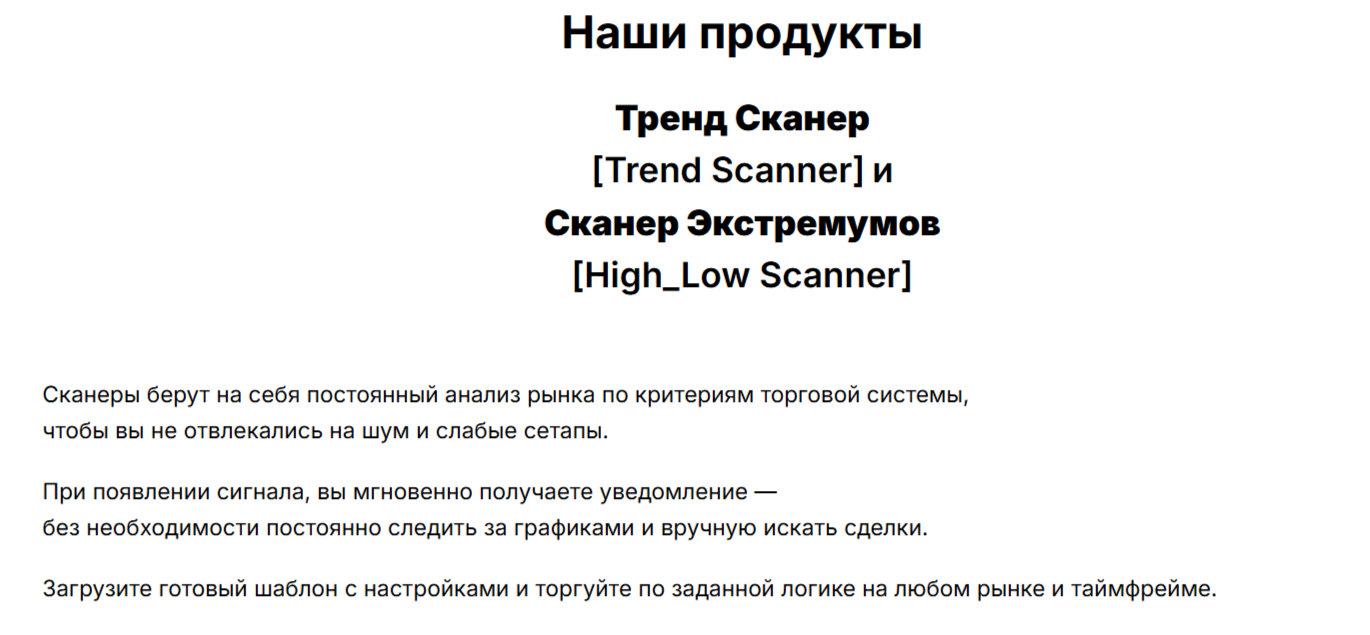 Наши продукты

Тренд Сканер
[Trend Scanner] и
Сканер Экстремумов
[High_Low Scanner]

Сканеры берут на себя постоянный анализ рынка по критериям торговой системы, чтобы вы не отвлекались на шум и слабые сетапы.

При появлении сигнала, вы мгновенно получаете уведомление — без необходимости постоянно следить за графиками и вручную искать сделки.

Загрузите готовый шаблон с настройками и торгуйте по заданной логике на любом рынке и таймфрейме.